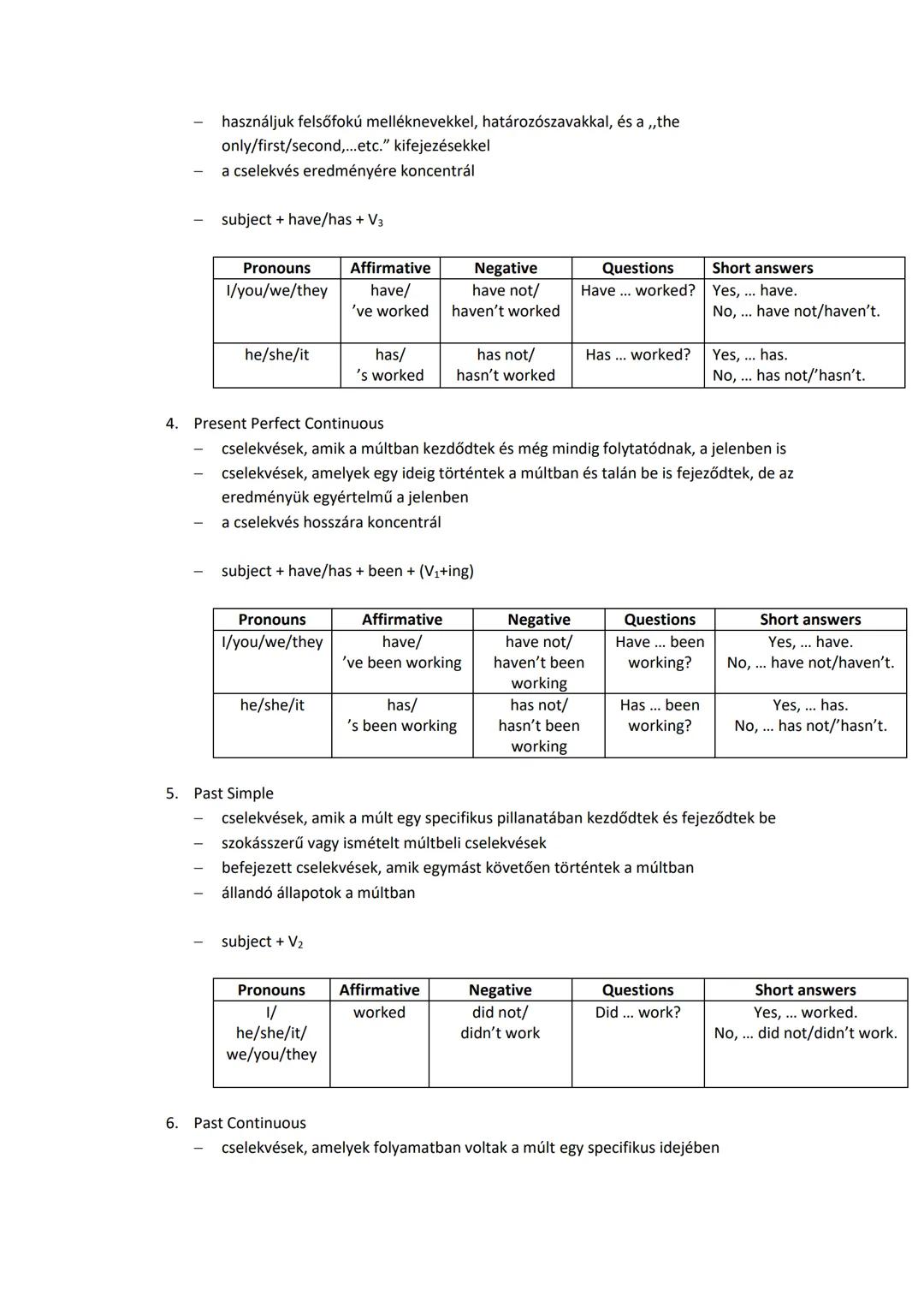 – használjuk felsőfokú melléknevekkel, határozószavakkal, és a ,,the only/first/second,...etc." kifejezésekkel
– a cselekvés eredményére koncentrál

– subject + have/has + $V_3$

| Pronouns | Affirmative | Negative | Questions | Short answers |
|---|---|---|---|---|
| I/you/we/they | have/ 've worked | have not/ haven't worked | Have ... worked? | Yes, ... have. No, ... have not/haven't. |
| he/she/it | has/ 's worked | has not/ hasn't worked | Has ... worked? | Yes, ... has. No, ... has not/'hasn't. |

4. Present Perfect Continuous
– cselekvések, amik a múltban kezdődtek és még mindig folytatódnak, a jelenben is
– cselekvések, amelyek egy ideig történtek a múltban és talán be is fejeződtek, de az eredményük egyértelmű a jelenben
– a cselekvés hosszára koncentrál

– subject + have/has + been + ($V_1$+ing)

| Pronouns | Affirmative | Negative | Questions | Short answers |
|---|---|---|---|---|
| I/you/we/they | have/ 've been working | have not/ haven't been working | Have ... been working? | Yes, ... have. No, ... have not/haven't. |
| he/she/it | has/ 's been working | has not/ hasn't been working | Has ... been working? | Yes, ... has. No, ... has not/'hasn't. |

5. Past Simple
– cselekvések, amik a múlt egy specifikus pillanatában kezdődtek és fejeződtek be
– szokásszerű vagy ismételt múltbeli cselekvések
– befejezett cselekvések, amik egymást követően történtek a múltban
– állandó állapotok a múltban

– subject + $V_2$

| Pronouns | Affirmative | Negative | Questions | Short answers |
|---|---|---|---|---|
| I/ he/she/it/ we/you/they | worked | did not/ didn't work | Did ... work? | Yes, ... worked. No, ... did not/didn't work. |

6. Past Continuous
– cselekvések, amelyek folyamatban voltak a múlt egy specifikus idejében